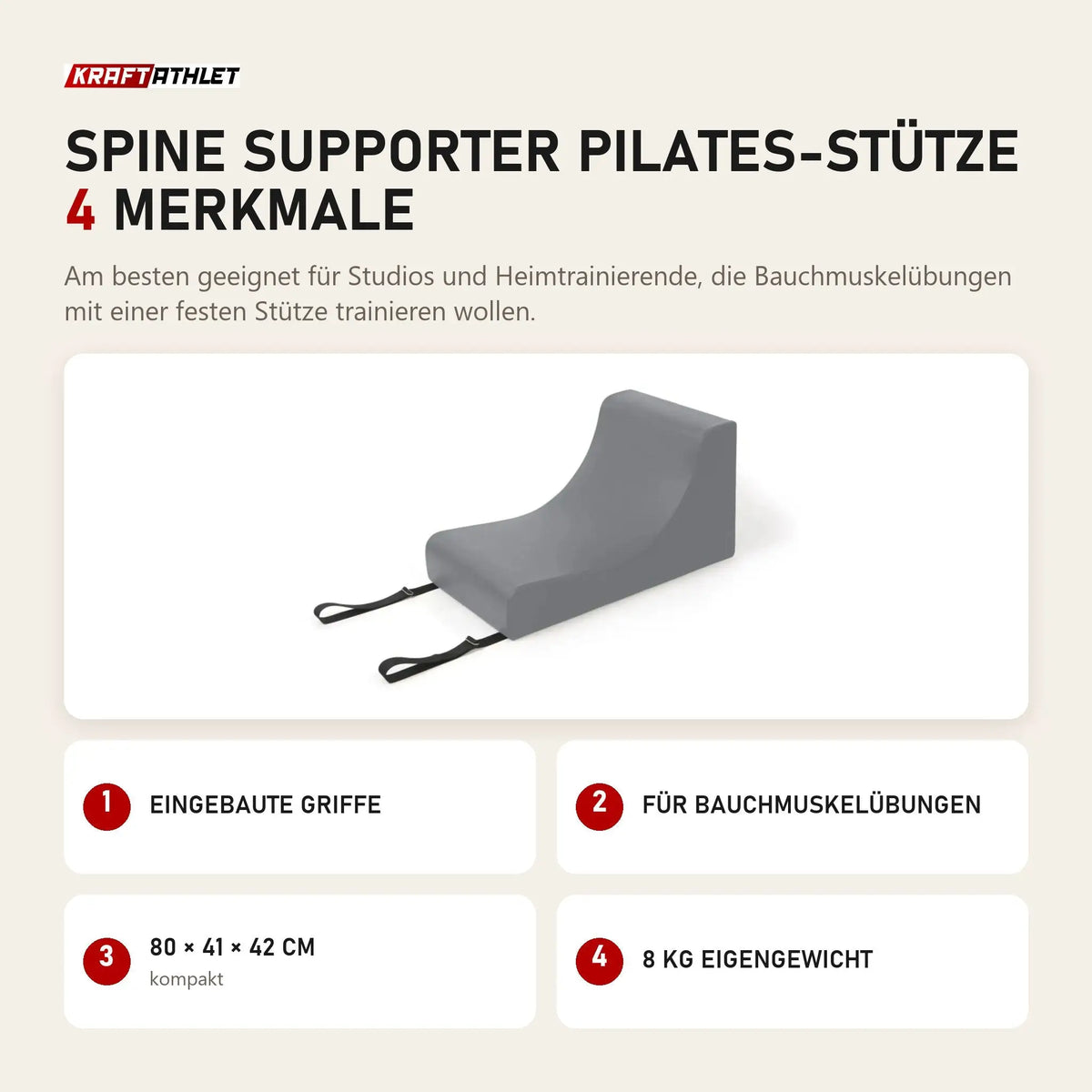 KRAFTATHLET

SPINE SUPPORTER PILATES-STÜTZE
4 MERKMALE

Am besten geeignet für Studios und Heimtrainierende, die Bauchmuskelübungen mit einer festen Stütze trainieren wollen.

1 EINGEBAUTE GRIFFE

2 FÜR BAUCHMUSKELÜBUNGEN

3 80 × 41 × 42 CM
kompakt

4 8 KG EIGENGEWICHT